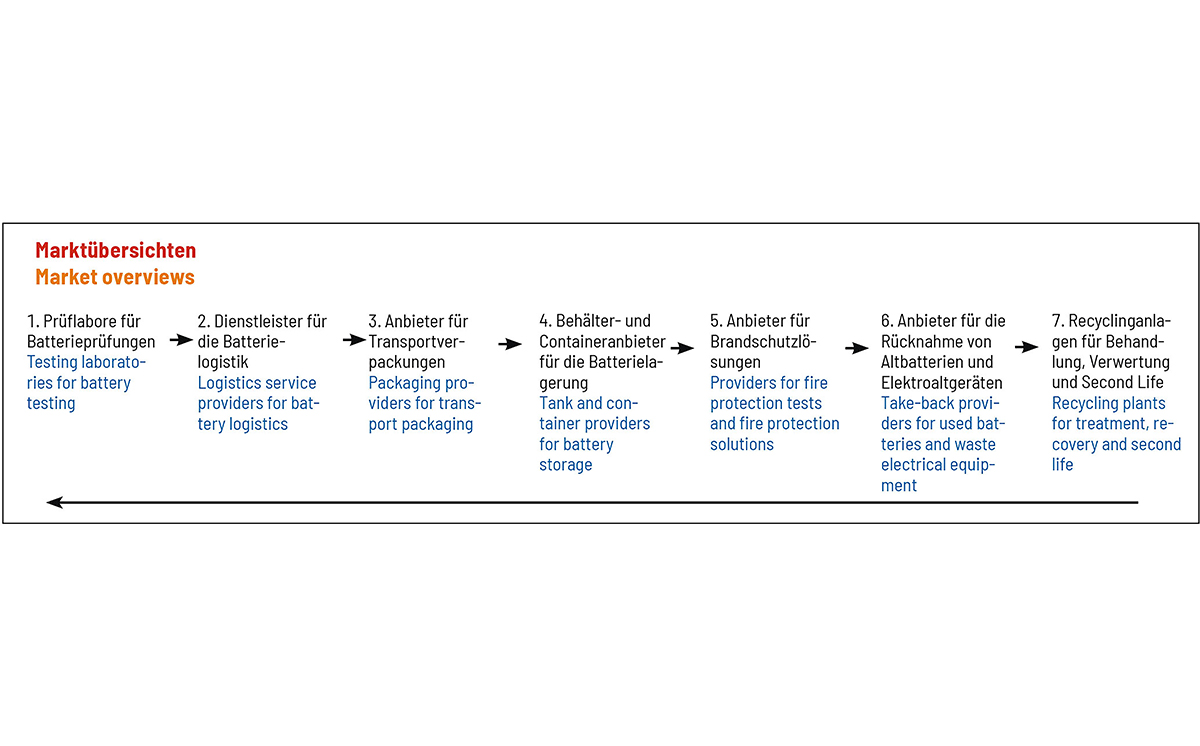 Marktübersichten
Market overviews

1. Prüflabore für Batterieprüfungen
Testing laboratories for battery testing

2. Dienstleister für die Batterielogistik
Logistics service providers for battery logistics

3. Anbieter für Transportverpackungen
Packaging providers for transport packaging

4. Behälter- und Containeranbieter für die Batterielagerung
Tank and container providers for battery storage

5. Anbieter für Brandschutzlösungen
Providers for fire protection tests and fire protection solutions

6. Anbieter für die Rücknahme von Altbatterien und Elektroaltgeräten
Take-back providers for used batteries and waste electrical equipment

7. Recyclinganlagen für Behandlung, Verwertung und Second Life
Recycling plants for treatment, recovery and second life